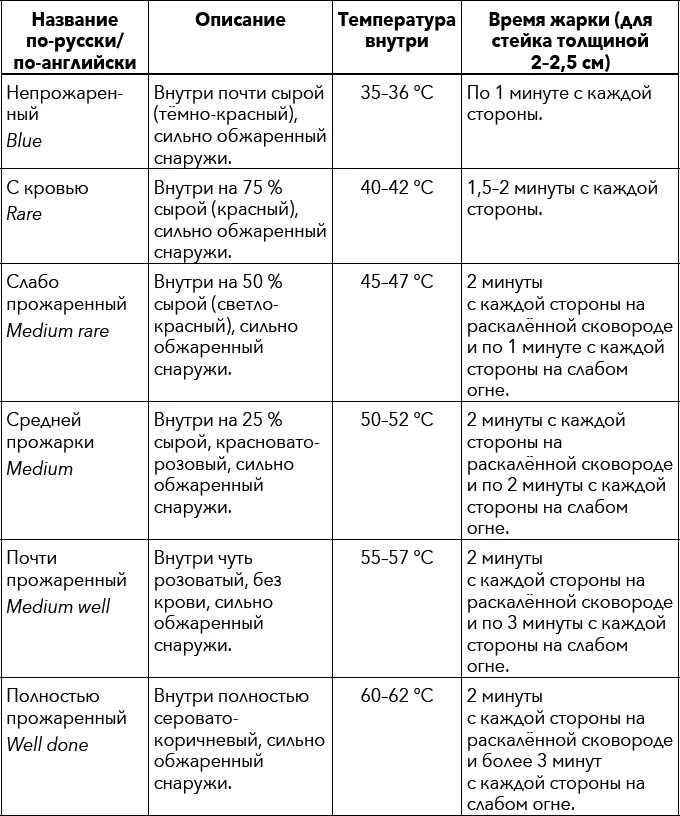 | Название по-русски/ по-английски | Описание | Температура внутри | Время жарки (для стейка толщиной 2-2,5 см) |
|---|---|---|---|
| Непрожаренный Blue | Внутри почти сырой (тёмно-красный), сильно обжаренный снаружи. | 35-36 °C | По 1 минуте с каждой стороны. |
| С кровью Rare | Внутри на 75 % сырой (красный), сильно обжаренный снаружи. | 40-42 °C | 1,5-2 минуты с каждой стороны. |
| Слабо прожаренный Medium rare | Внутри на 50 % сырой (светло-красный), сильно обжаренный снаружи. | 45-47 °C | 2 минуты с каждой стороны на раскалённой сковороде и по 1 минуте с каждой стороны на слабом огне. |
| Средней прожарки Medium | Внутри на 25 % сырой, красновато-розовый, сильно обжаренный снаружи. | 50-52 °C | 2 минуты с каждой стороны на раскалённой сковороде и по 2 минуты с каждой стороны на слабом огне. |
| Почти прожаренный Medium well | Внутри чуть розоватый, без крови, сильно обжаренный снаружи. | 55-57 °C | 2 минуты с каждой стороны на раскалённой сковороде и по 3 минуты с каждой стороны на слабом огне. |
| Полностью прожаренный Well done | Внутри полностью серовато-коричневый, сильно обжаренный снаружи. | 60-62 °C | 2 минуты с каждой стороны на раскалённой сковороде и более 3 минут с каждой стороны на слабом огне. |